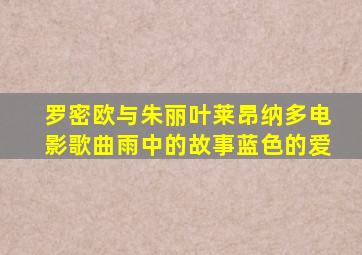 罗密欧与朱丽叶莱昂纳多电影歌曲雨中的故事蓝色的爱